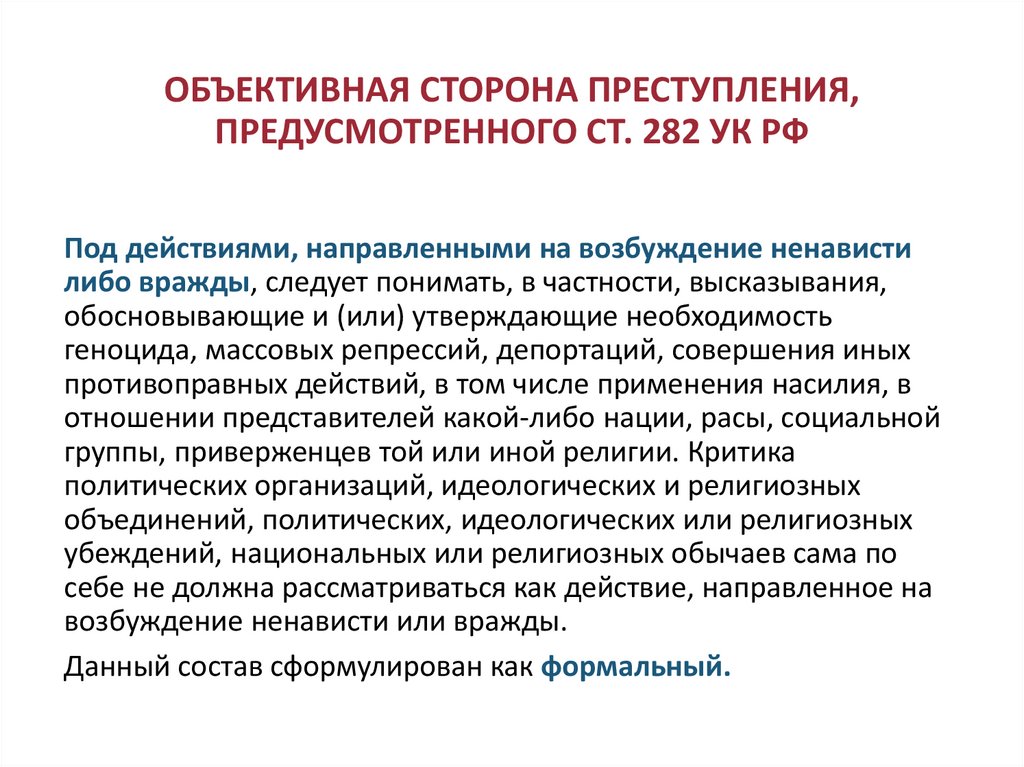 ОБЪЕКТИВНАЯ СТОРОНА ПРЕСТУПЛЕНИЯ, ПРЕДУСМОТРЕННОГО СТ. 282 УК РФ

Под действиями, направленными на возбуждение ненависти либо вражды, следует понимать, в частности, высказывания, обосновывающие и (или) утверждающие необходимость геноцида, массовых репрессий, депортаций, совершения иных противоправных действий, в том числе применения насилия, в отношении представителей какой-либо нации, расы, социальной группы, приверженцев той или иной религии. Критика политических организаций, идеологических и религиозных объединений, политических, идеологических или религиозных убеждений, национальных или религиозных обычаев сама по себе не должна рассматриваться как действие, направленное на возбуждение ненависти или вражды.

Данный состав сформулирован как формальный.